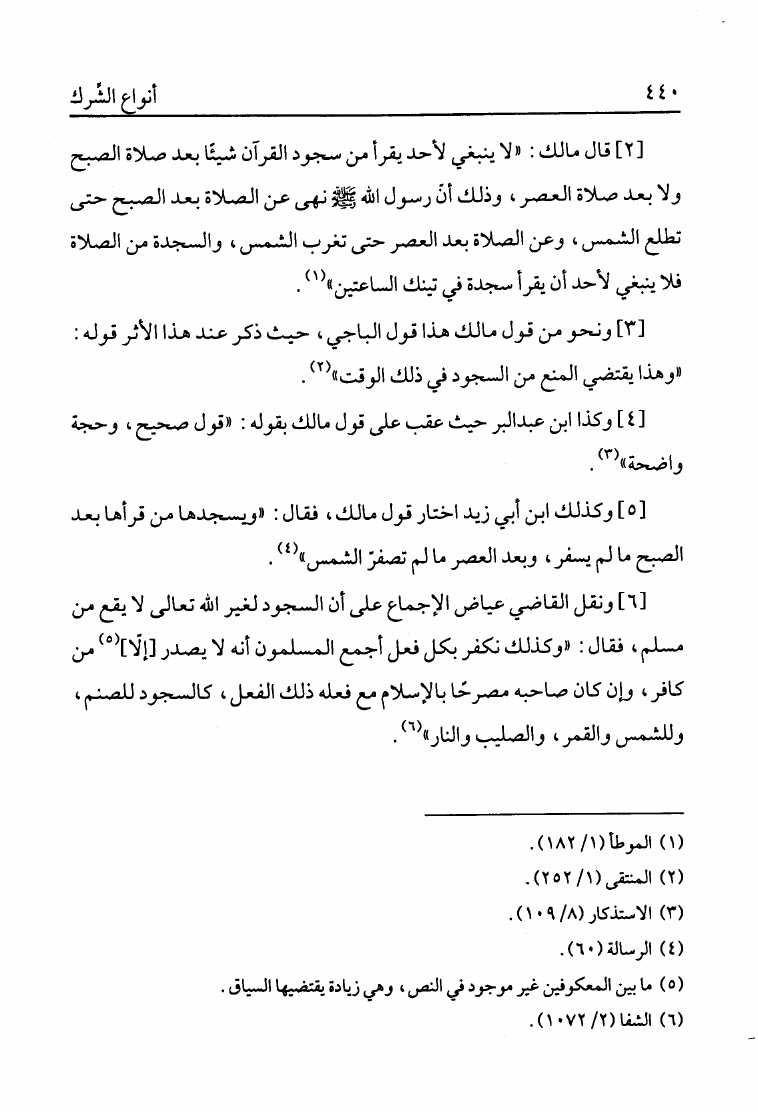 ٤٤٠ أنواع الشِّرك

[٢] قال مالك: «لا ينبغي لأحد يقرأ من سجود القرآن شيئًا بعد صلاة الصبح ولا بعد صلاة العصر، وذلك أنّ رسول الله ﷺ نهى عن الصلاة بعد الصبح حتى تطلع الشمس، وعن الصلاة بعد العصر حتى تغرب الشمس، والسجدة من الصلاة فلا ينبغي لأحد أن يقرأ سجدة في تينك الساعتين»$^{(١)}$.

[٣] ونحو من قول مالك هذا قول الباجي، حيث ذكر عند هذا الأثر قوله: «وهذا يقتضي المنع من السجود في ذلك الوقت»$^{(٢)}$.

[٤] وكذا ابن عبدالبر حيث عقب على قول مالك بقوله: «قول صحيح، وحجة واضحة»$^{(٣)}$.

[٥] وكذلك ابن أبي زيد اختار قول مالك، فقال: «ويسجدها من قرأها بعد الصبح ما لم يسفر، وبعد العصر ما لم تصفرّ الشمس»$^{(٤)}$.

[٦] ونقل القاضي عياض الإجماع على أن السجود لغير الله تعالى لا يقع من مسلم، فقال: «وكذلك نكفر بكل فعل أجمع المسلمون أنه لا يصدر [إلّا]$^{(٥)}$ من كافر، وإن كان صاحبه مصرحًا بالإسلام مع فعله ذلك الفعل، كالسجود للصنم، وللشمس والقمر، والصليب والنار»$^{(٦)}$.

(١) الموطأ (١/ ١٨٢).
(٢) المنتقى (١/ ٢٥٢).
(٣) الاستذكار (٨/ ١٠٩).
(٤) الرسالة (٦٠).
(٥) ما بين المعكوفين غير موجود في النص، وهي زيادة يقتضيها السياق.
(٦) الشفا (٢/ ١٠٧٢).